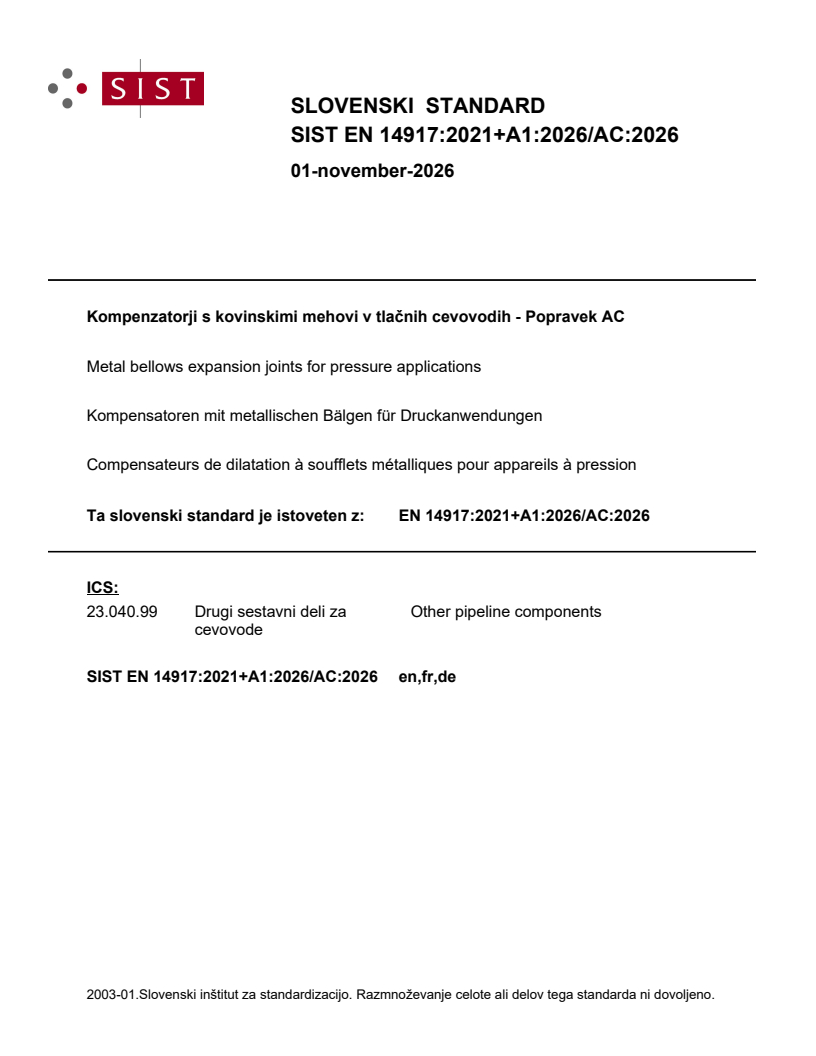 SIST

SLOVENSKI STANDARD
SIST EN 14917:2021+A1:2026/AC:2026

01-november-2026

Kompenzatorji s kovinskimi mehovi v tlačnih cevovodih - Popravek AC

Metal bellows expansion joints for pressure applications

Kompensatoren mit metallischen Bälgen für Druckanwendungen

Compensateurs de dilatation à soufflets métalliques pour appareils à pression

Ta slovenski standard je istoveten z: EN 14917:2021+A1:2026/AC:2026

ICS:
23.040.99 Drugi sestavni deli za cevovode Other pipeline components

SIST EN 14917:2021+A1:2026/AC:2026 en,fr,de

2003-01.Slovenski inštitut za standardizacijo. Razmnoževanje celote ali delov tega standarda ni dovoljeno.